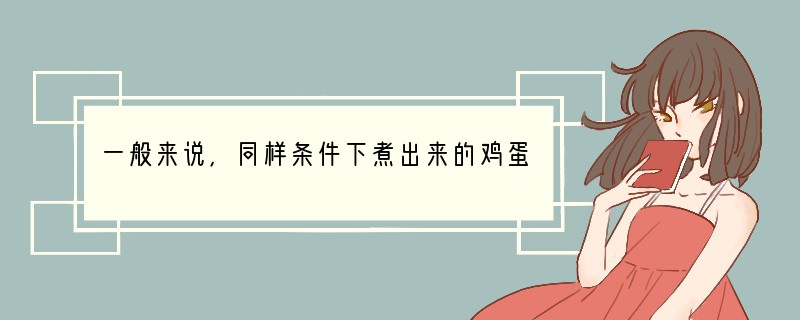 一般来说，同样条件下煮出来的鸡蛋